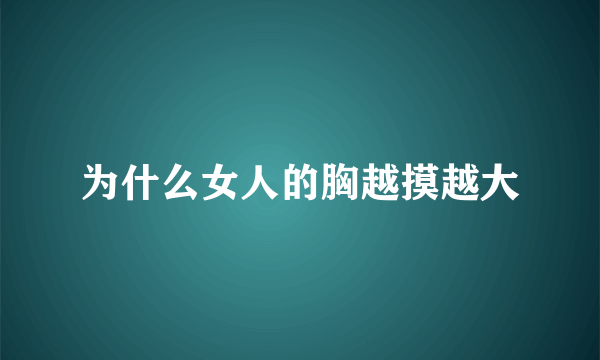 为什么女人的胸越摸越大